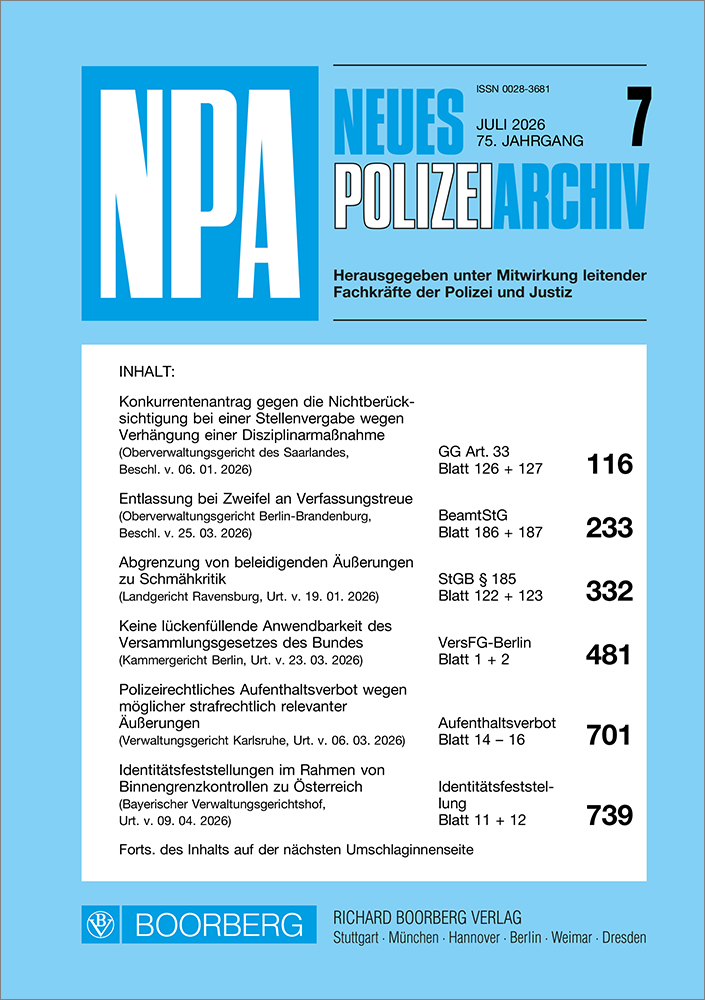 NPA

ISSN 0028-3681

NEUES POLIZEIARCHIV

JULI 2026
75. JAHRGANG

7

Herausgegeben unter Mitwirkung leitender Fachkräfte der Polizei und Justiz

INHALT:

Konkurrentenantrag gegen die Nichtberücksichtigung bei einer Stellenvergabe wegen Verhängung einer Disziplinarmaßnahme
(Oberverwaltungsgericht des Saarlandes, Beschl. v. 06. 01. 2026)
GG Art. 33
Blatt 126 + 127
116

Entlassung bei Zweifel an Verfassungstreue
(Oberverwaltungsgericht Berlin-Brandenburg, Beschl. v. 25. 03. 2026)
BeamtStG
Blatt 186 + 187
233

Abgrenzung von beleidigenden Äußerungen zu Schmähkritik
(Landgericht Ravensburg, Urt. v. 19. 01. 2026)
StGB § 185
Blatt 122 + 123
332

Keine lückenfüllende Anwendbarkeit des Versammlungsgesetzes des Bundes
(Kammergericht Berlin, Urt. v. 23. 03. 2026)
VersFG-Berlin
Blatt 1 + 2
481

Polizeirechtliches Aufenthaltsverbot wegen möglicher strafrechtlich relevanter Äußerungen
(Verwaltungsgericht Karlsruhe, Urt. v. 06. 03. 2026)
Aufenthaltsverbot
Blatt 14 – 16
701

Identitätsfeststellungen im Rahmen von Binnengrenzkontrollen zu Österreich
(Bayerischer Verwaltungsgerichtshof, Urt. v. 09. 04. 2026)
Identitätsfeststellung
Blatt 11 + 12
739

Forts. des Inhalts auf der nächsten Umschlaginnenseite

BOORBERG

RICHARD BOORBERG VERLAG
Stuttgart · München · Hannover · Berlin · Weimar · Dresden